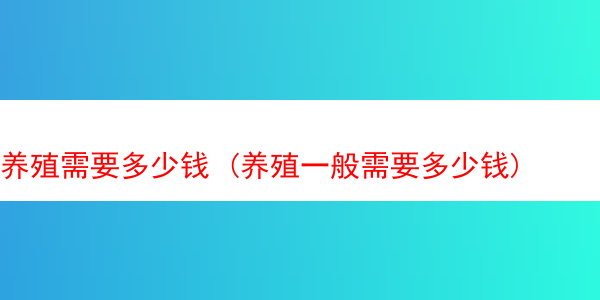 养殖需要多少钱（养殖一般需要多少钱）